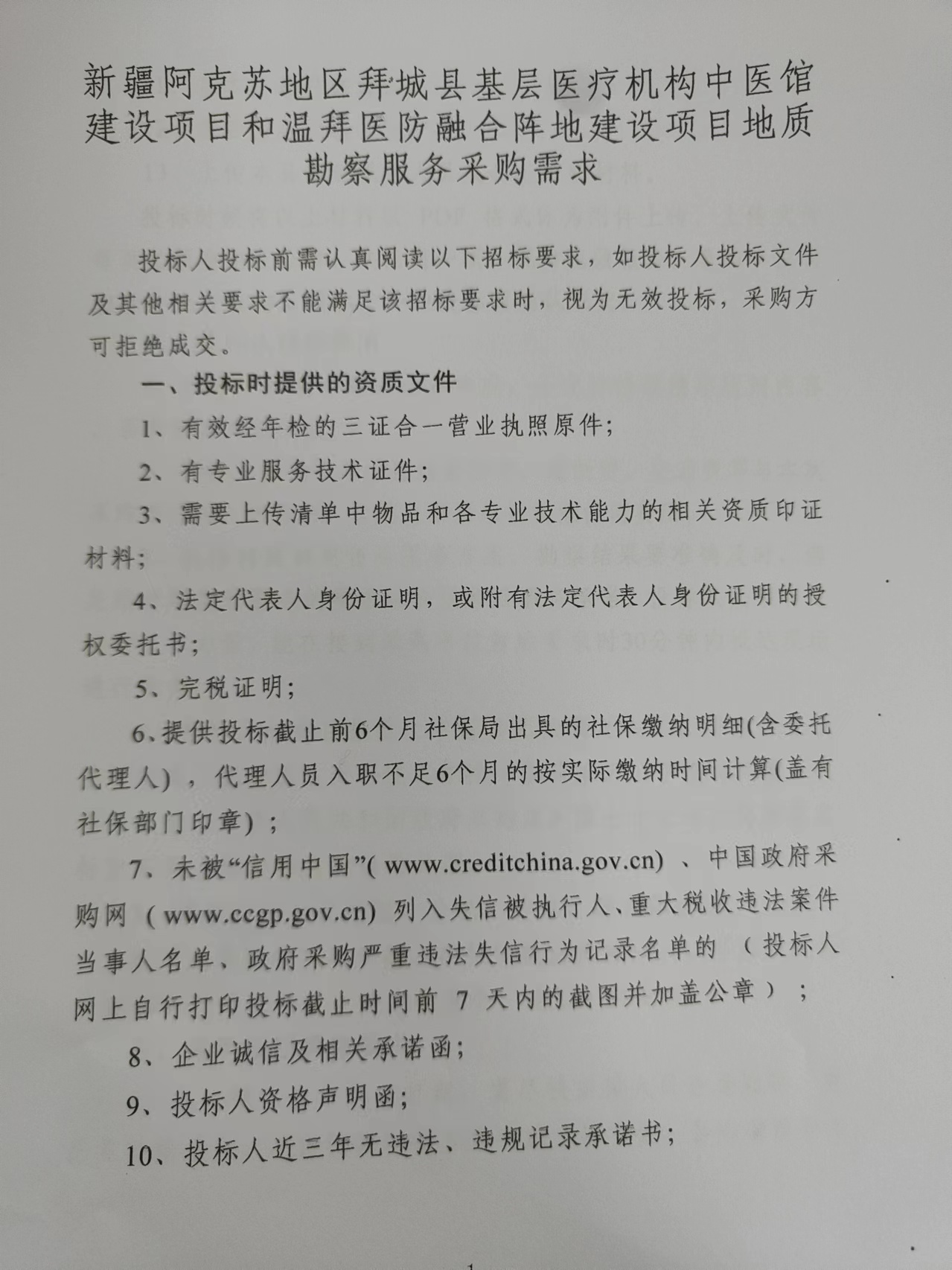 新疆阿克苏地区拜城县基层医疗机构中医馆建设项目和温拜医防融合阵地建设项目地质勘察服务采购需求

投标人投标前需认真阅读以下招标要求，如投标人投标文件及其他相关要求不能满足该招标要求时，视为无效投标，采购方可拒绝成交。

一、投标时提供的资质文件

1、有效经年检的三证合一营业执照原件；

2、有专业服务技术证件；

3、需要上传清单中物品和各专业技术能力的相关资质印证材料；

4、法定代表人身份证明，或附有法定代表人身份证明的授权委托书；

5、完税证明；

6、提供投标截止前6个月社保局出具的社保缴纳明细(含委托代理人)，代理人员入职不足6个月的按实际缴纳时间计算(盖有社保部门印章)；

7、未被“信用中国”( www.creditchina.gov.cn) 、中国政府采购网（www.ccgp.gov.cn) 列入失信被执行人、重大税收违法案件当事人名单、政府采购严重违法失信行为记录名单的（投标人网上自行打印投标截止时间前 7 天内的截图并加盖公章）；

8、企业诚信及相关承诺函；

9、投标人资格声明函；

10、投标人近三年无违法、违规记录承诺书；

1